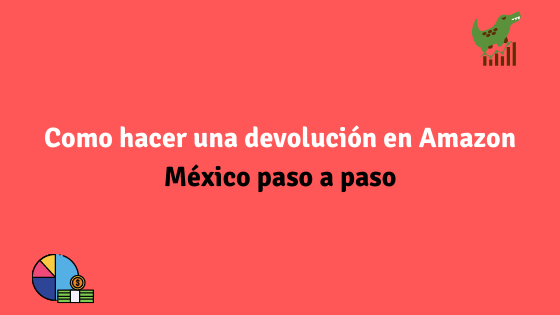 Como hacer una devolución en Amazon México paso a paso